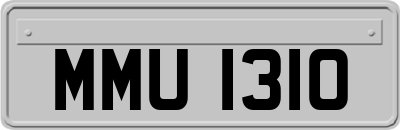 MMU 1310